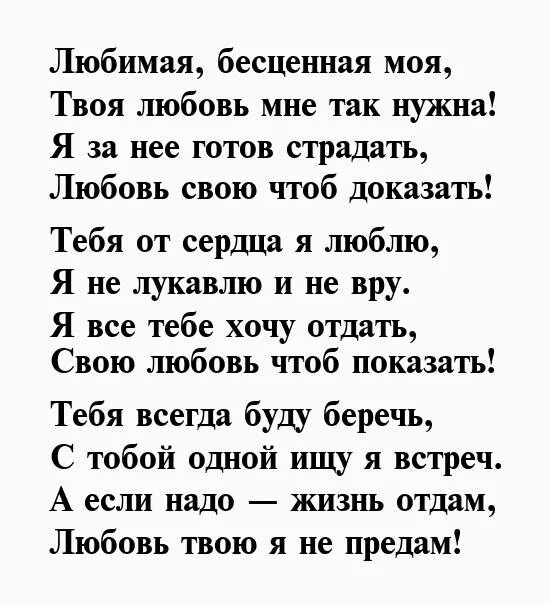 Любимая, бесценная моя,
Твоя любовь мне так нужна!
Я за нее готов страдать,
Любовь свою чтоб доказать!

Тебя от сердца я люблю,
Я не лукавлю и не вру.
Я все тебе хочу отдать,
Свою любовь чтоб показать!

Тебя всегда буду беречь,
С тобой одной ищу я встреч.
А если надо — жизнь отдам,
Любовь твою я не предам!